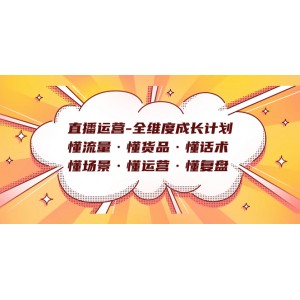 直播运营-全维度成长计划
懂流量 · 懂货品 · 懂话术
懂场景 · 懂运营 · 懂复盘